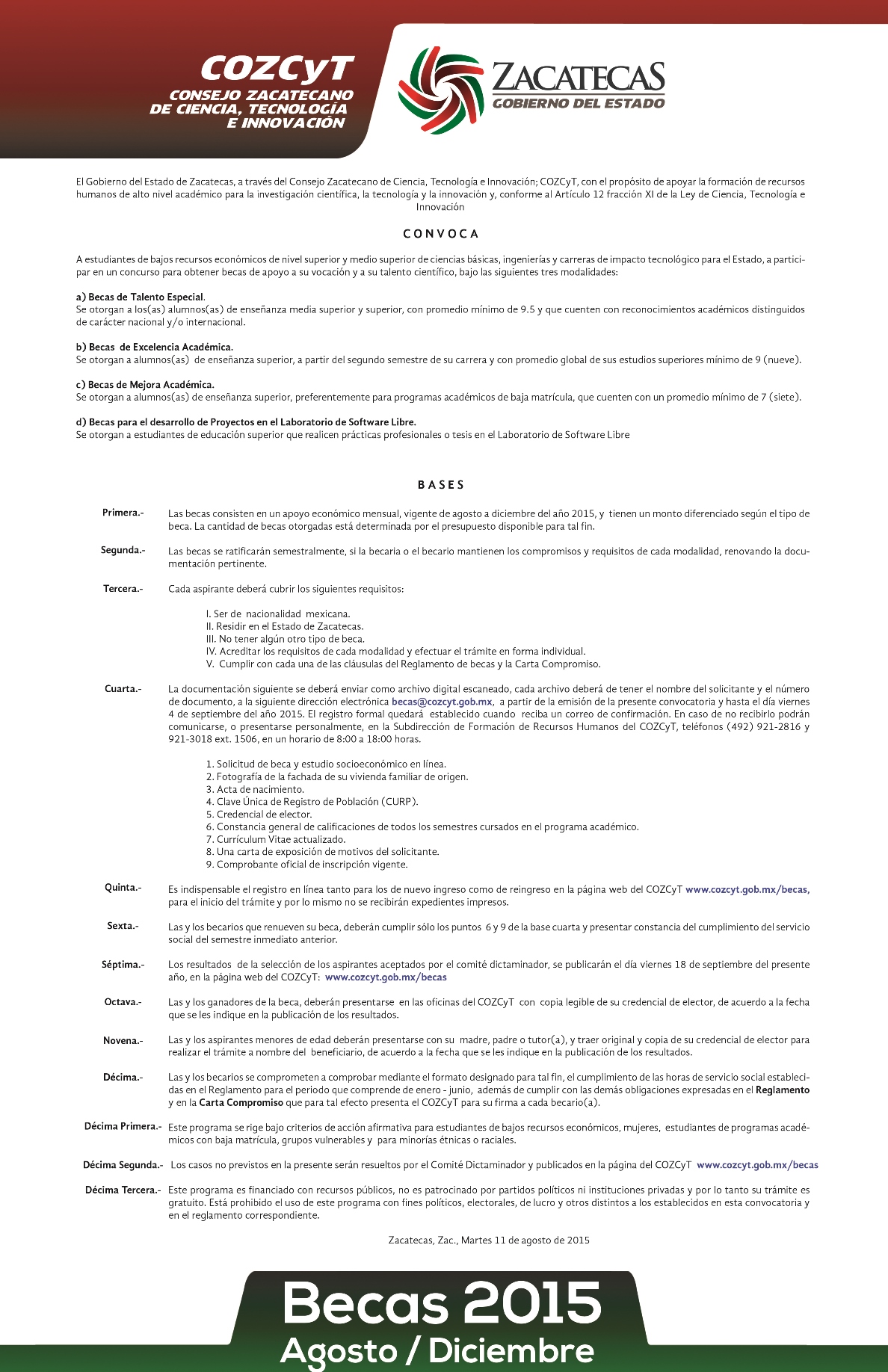 COZCyT
CONSEJO ZACATECANO DE CIENCIA, TECNOLOGÍA E INNOVACIÓN

ZACATECAS
GOBIERNO DEL ESTADO

El Gobierno del Estado de Zacatecas, a través del Consejo Zacatecano de Ciencia, Tecnología e Innovación; COZCyT, con el propósito de apoyar la formación de recursos humanos de alto nivel académico para la investigación científica, la tecnología y la innovación y, conforme al Artículo 12 fracción XI de la Ley de Ciencia, Tecnología e Innovación

CONVOCA

A estudiantes de bajos recursos económicos de nivel superior y medio superior de ciencias básicas, ingenierías y carreras de impacto tecnológico para el Estado, a participar en un concurso para obtener becas de apoyo a su vocación y a su talento científico, bajo las siguientes tres modalidades:

a) Becas de Talento Especial.
Se otorgan a los(as) alumnos(as) de enseñanza media superior y superior, con promedio mínimo de 9.5 y que cuenten con reconocimientos académicos distinguidos de carácter nacional y/o internacional.

b) Becas de Excelencia Académica.
Se otorgan a alumnos(as) de enseñanza superior, a partir del segundo semestre de su carrera y con promedio global de sus estudios superiores mínimo de 9 (nueve).

c) Becas de Mejora Académica.
Se otorgan a alumnos(as) de enseñanza superior, preferentemente para programas académicos de baja matrícula, que cuenten con un promedio mínimo de 7 (siete).

d) Becas para el desarrollo de Proyectos en el Laboratorio de Software Libre.
Se otorgan a estudiantes de educación superior que realicen prácticas profesionales o tesis en el Laboratorio de Software Libre

BASES

Primera.- Las becas consisten en un apoyo económico mensual, vigente de agosto a diciembre del año 2015, y tienen un monto diferenciado según el tipo de beca. La cantidad de becas otorgadas está determinada por el presupuesto disponible para tal fin.

Segunda.- Las becas se ratificarán semestralmente, si la becaria o el becario mantienen los compromisos y requisitos de cada modalidad, renovando la documentación pertinente.

Tercera.- Cada aspirante deberá cubrir los siguientes requisitos:

I. Ser de nacionalidad mexicana.
II. Residir en el Estado de Zacatecas.
III. No tener algún otro tipo de beca.
IV. Acreditar los requisitos de cada modalidad y efectuar el trámite en forma individual.
V. Cumplir con cada una de las cláusulas del Reglamento de becas y la Carta Compromiso.

Cuarta.- La documentación siguiente se deberá enviar como archivo digital escaneado, cada archivo deberá de tener el nombre del solicitante y el número de documento, a la siguiente dirección electrónica becas@cozcyt.gob.mx, a partir de la emisión de la presente convocatoria y hasta el día viernes 4 de septiembre del año 2015. El registro formal quedará establecido cuando reciba un correo de confirmación. En caso de no recibirlo podrán comunicarse, o presentarse personalmente, en la Subdirección de Formación de Recursos Humanos del COZCyT, teléfonos (492) 921-2816 y 921-3018 ext. 1506, en un horario de 8:00 a 18:00 horas.

1. Solicitud de beca y estudio socioeconómico en línea.
2. Fotografía de la fachada de su vivienda familiar de origen.
3. Acta de nacimiento.
4. Clave Única de Registro de Población (CURP).
5. Credencial de elector.
6. Constancia general de calificaciones de todos los semestres cursados en el programa académico.
7. Currículum Vitae actualizado.
8. Una carta de exposición de motivos del solicitante.
9. Comprobante oficial de inscripción vigente.

Quinta.- Es indispensable el registro en línea tanto para los de nuevo ingreso como de reingreso en la página web del COZCyT www.cozcyt.gob.mx/becas, para el inicio del trámite y por lo mismo no se recibirán expedientes impresos.

Sexta.- Las y los becarios que renueven su beca, deberán cumplir sólo los puntos 6 y 9 de la base cuarta y presentar constancia del cumplimiento del servicio social del semestre inmediato anterior.

Séptima.- Los resultados de la selección de los aspirantes aceptados por el comité dictaminador, se publicarán el día viernes 18 de septiembre del presente año, en la página web del COZCyT: www.cozcyt.gob.mx/becas

Octava.- Las y los ganadores de la beca, deberán presentarse en las oficinas del COZCyT con copia legible de su credencial de elector, de acuerdo a la fecha que se les indique en la publicación de los resultados.

Novena.- Las y los aspirantes menores de edad deberán presentarse con su madre, padre o tutor(a), y traer original y copia de su credencial de elector para realizar el trámite a nombre del beneficiario, de acuerdo a la fecha que se les indique en la publicación de los resultados.

Décima.- Las y los becarios se comprometen a comprobar mediante el formato designado para tal fin, el cumplimiento de las horas de servicio social establecidas en el Reglamento para el periodo que comprende de enero - junio, además de cumplir con las demás obligaciones expresadas en el Reglamento y en la Carta Compromiso que para tal efecto presenta el COZCyT para su firma a cada becario(a).

Décima Primera.- Este programa se rige bajo criterios de acción afirmativa para estudiantes de bajos recursos económicos, mujeres, estudiantes de programas académicos con baja matrícula, grupos vulnerables y para minorías étnicas o raciales.

Décima Segunda.- Los casos no previstos en la presente serán resueltos por el Comité Dictaminador y publicados en la página del COZCyT www.cozcyt.gob.mx/becas

Décima Tercera.- Este programa es financiado con recursos públicos, no es patrocinado por partidos políticos ni instituciones privadas y por lo tanto su trámite es gratuito. Está prohibido el uso de este programa con fines políticos, electorales, de lucro y otros distintos a los establecidos en esta convocatoria y en el reglamento correspondiente.

Zacatecas, Zac., Martes 11 de agosto de 2015

Becas 2015
Agosto / Diciembre